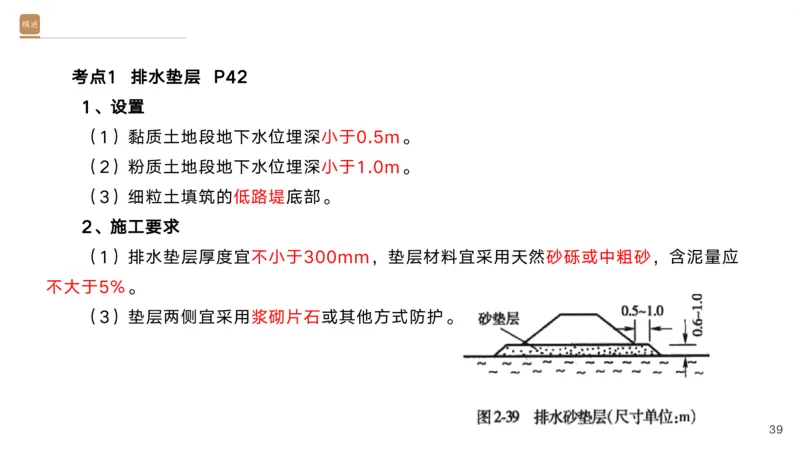 精进

考点1 排水垫层 P42

1、设置

（1）黏质土地段地下水位埋深小于0.5m。

（2）粉质土地段地下水位埋深小于1.0m。

（3）细粒土填筑的低路堤底部。

2、施工要求

（1）排水垫层厚度宜不小于300mm，垫层材料宜采用天然砂砾或中粗砂，含泥量应不大于5%。

（3）垫层两侧宜采用浆砌片石或其他方式防护。

砂垫层

0.5~1.0

0.6~1.0

图2-39 排水砂垫层(尺寸单位:m)

39